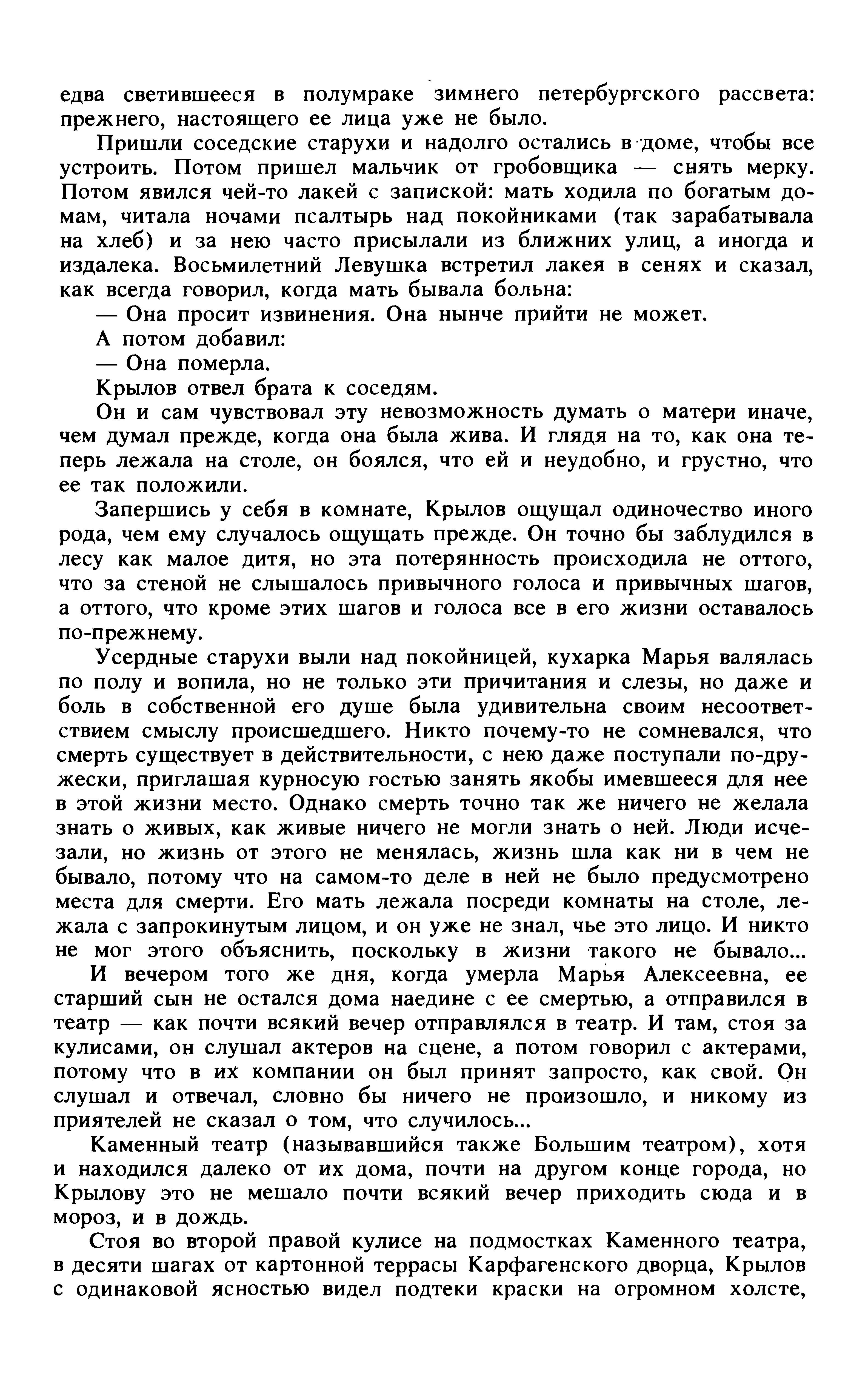 едва светившееся в полумраке зимнего петербургского рассвета: прежнего, настоящего ее лица уже не было.

Пришли соседские старухи и надолго остались в доме, чтобы все устроить. Потом пришел мальчик от гробовщика — снять мерку. Потом явился чей-то лакей с запиской: мать ходила по богатым домам, читала ночами псалтырь над покойниками (так зарабатывала на хлеб) и за нею часто присылали из ближних улиц, а иногда и издалека. Восьмилетний Левушка встретил лакея в сенях и сказал, как всегда говорил, когда мать бывала больна:

— Она просит извинения. Она нынче прийти не может.

А потом добавил:

— Она померла.

Крылов отвел брата к соседям.

Он и сам чувствовал эту невозможность думать о матери иначе, чем думал прежде, когда она была жива. И глядя на то, как она теперь лежала на столе, он боялся, что ей и неудобно, и грустно, что ее так положили.

Запершись у себя в комнате, Крылов ощущал одиночество иного рода, чем ему случалось ощущать прежде. Он точно бы заблудился в лесу как малое дитя, но эта потерянность происходила не оттого, что за стеной не слышалось привычного голоса и привычных шагов, а оттого, что кроме этих шагов и голоса все в его жизни оставалось по-прежнему.

Усердные старухи выли над покойницей, кухарка Марья валялась по полу и вопила, но не только эти причитания и слезы, но даже и боль в собственной его душе была удивительна своим несоответствием смыслу происшедшего. Никто почему-то не сомневался, что смерть существует в действительности, с нею даже поступали по-дружески, приглашая курносую гостью занять якобы имевшееся для нее в этой жизни место. Однако смерть точно так же ничего не желала знать о живых, как живые ничего не могли знать о ней. Люди исчезали, но жизнь от этого не менялась, жизнь шла как ни в чем не бывало, потому что на самом-то деле в ней не было предусмотрено места для смерти. Его мать лежала посреди комнаты на столе, лежала с запрокинутым лицом, и он уже не знал, чье это лицо. И никто не мог этого объяснить, поскольку в жизни такого не бывало...

И вечером того же дня, когда умерла Марья Алексеевна, ее старший сын не остался дома наедине с ее смертью, а отправился в театр — как почти всякий вечер отправлялся в театр. И там, стоя за кулисами, он слушал актеров на сцене, а потом говорил с актерами, потому что в их компании он был принят запросто, как свой. Он слушал и отвечал, словно бы ничего не произошло, и никому из приятелей не сказал о том, что случилось...

Каменный театр (называвшийся также Большим театром), хотя и находился далеко от их дома, почти на другом конце города, но Крылову это не мешало почти всякий вечер приходить сюда и в мороз, и в дождь.

Стоя во второй правой кулисе на подмостках Каменного театра, в десяти шагах от картонной террасы Карфагенского дворца, Крылов с одинаковой ясностью видел подтеки краски на огромном холсте,